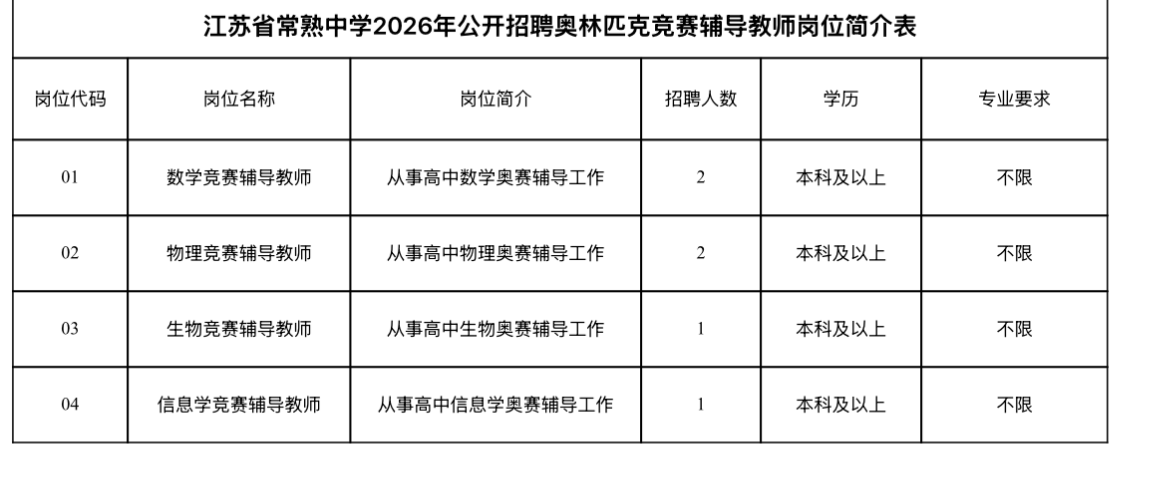 江苏省常熟中学2026年公开招聘奥林匹克竞赛辅导教师岗位简介表

| 岗位代码 | 岗位名称 | 岗位简介 | 招聘人数 | 学历 | 专业要求 |
|---|---|---|---|---|---|
| 01 | 数学竞赛辅导教师 | 从事高中数学奥赛辅导工作 | 2 | 本科及以上 | 不限 |
| 02 | 物理竞赛辅导教师 | 从事高中物理奥赛辅导工作 | 2 | 本科及以上 | 不限 |
| 03 | 生物竞赛辅导教师 | 从事高中生物奥赛辅导工作 | 1 | 本科及以上 | 不限 |
| 04 | 信息学竞赛辅导教师 | 从事高中信息学奥赛辅导工作 | 1 | 本科及以上 | 不限 |